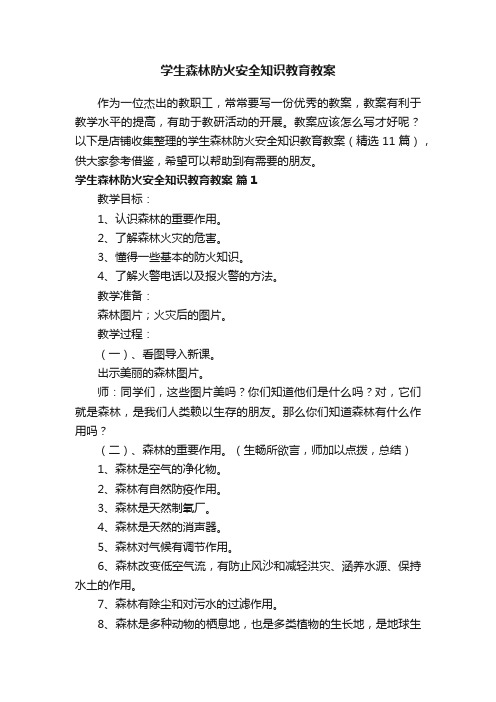 学生森林防火安全知识教育教案

作为一位杰出的教职工，常常要写一份优秀的教案，教案有利于教学水平的提高，有助于教研活动的开展。教案应该怎么写才好呢？以下是店铺收集整理的学生森林防火安全知识教育教案（精选 11 篇），供大家参考借鉴，希望可以帮助到有需要的朋友。

学生森林防火安全知识教育教案 篇 1

教学目标：

1、认识森林的重要作用。

2、了解森林火灾的危害。

3、懂得一些基本的防火知识。

4、了解火警电话以及报火警的方法。

教学准备：

森林图片；火灾后的图片。

教学过程：

（一）、看图导入新课。

出示美丽的森林图片。

师：同学们，这些图片美吗？你们知道他们是什么吗？对，它们就是森林，是我们人类赖以生存的朋友。那么你们知道森林有什么作用吗？

（二）、森林的重要作用。（生畅所欲言，师加以点拨，总结）

1、森林是空气的净化物。

2、森林有自然防疫作用。

3、森林是天然制氧厂。

4、森林是天然的消声器。

5、森林对气候有调节作用。

6、森林改变低空气流，有防止风沙和减轻洪灾、涵养水源、保持水土的作用。

7、森林有除尘和对污水的过滤作用。

8、森林是多种动物的栖息地，也是多类植物的生长地，是地球生